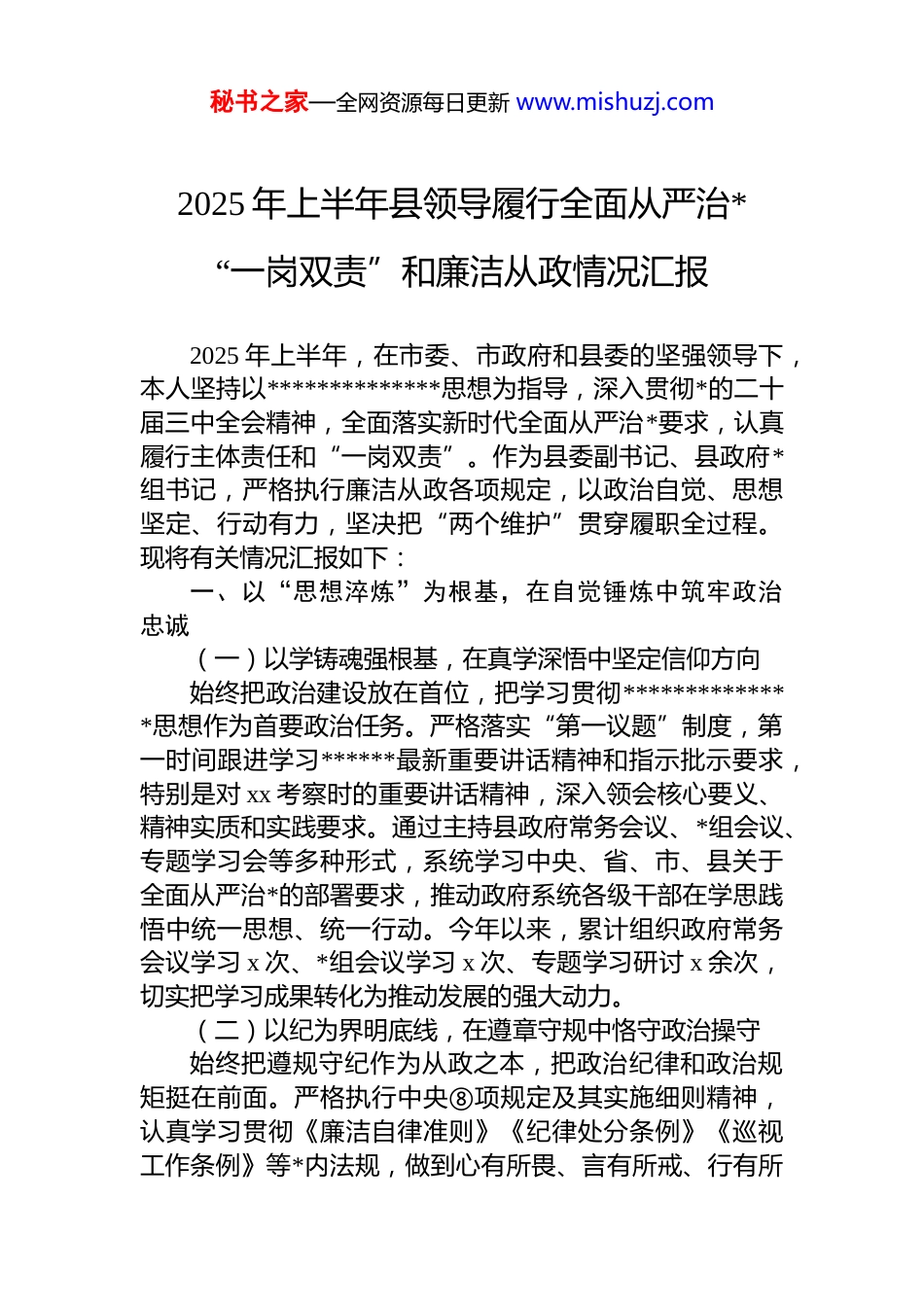 秘书之家—全网资源每日更新 www.mishuzj.com

2025 年上半年县领导履行全面从严治*“一岗双责”和廉洁从政情况汇报

2025 年上半年，在市委、市政府和县委的坚强领导下，本人坚持以**************思想为指导，深入贯彻*的二十届三中全会精神，全面落实新时代全面从严治*要求，认真履行主体责任和“一岗双责”。作为县委副书记、县政府*组书记，严格执行廉洁从政各项规定，以政治自觉、思想坚定、行动有力，坚决把“两个维护”贯穿履职全过程。现将有关情况汇报如下：

一、以“思想淬炼”为根基，在自觉锤炼中筑牢政治忠诚

（一）以学铸魂强根基，在真学深悟中坚定信仰方向

始终把政治建设放在首位，把学习贯彻**************思想作为首要政治任务。严格落实“第一议题”制度，第一时间跟进学习******最新重要讲话精神和指示批示要求，特别是对 xx 考察时的重要讲话精神，深入领会核心要义、精神实质和实践要求。通过主持县政府常务会议、*组会议、专题学习会等多种形式，系统学习中央、省、市、县关于全面从严治*的部署要求，推动政府系统各级干部在学思践悟中统一思想、统一行动。今年以来，累计组织政府常务会议学习 x 次、*组会议学习 x 次、专题学习研讨 x 余次，切实把学习成果转化为推动发展的强大动力。

（二）以纪为界明底线，在遵章守规中恪守政治操守

始终把遵规守纪作为从政之本，把政治纪律和政治规矩挺在前面。严格执行中央⑧项规定及其实施细则精神，认真学习贯彻《廉洁自律准则》《纪律处分条例》《巡视工作条例》等*内法规，做到心有所畏、言有所戒、行有所